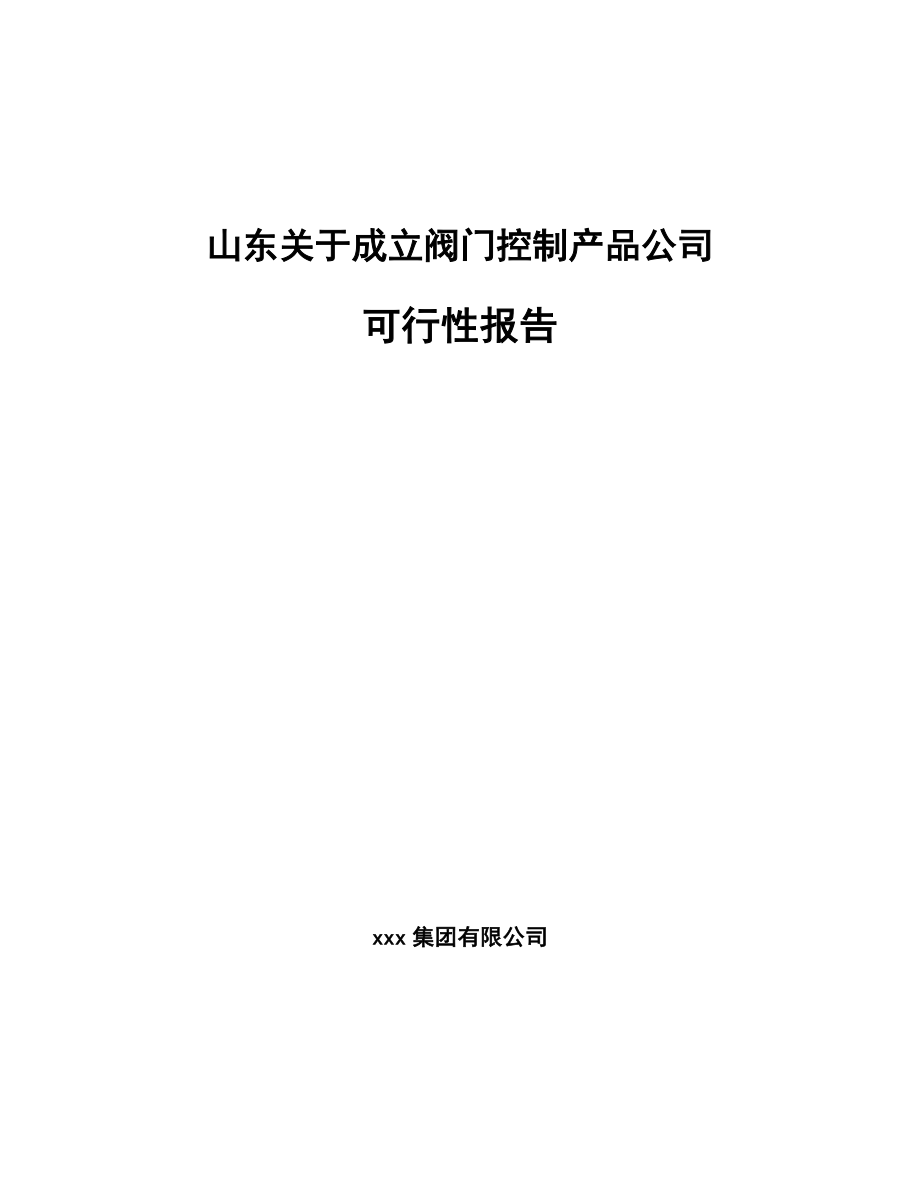 山东关于成立阀门控制产品公司

可行性报告

xxx 集团有限公司